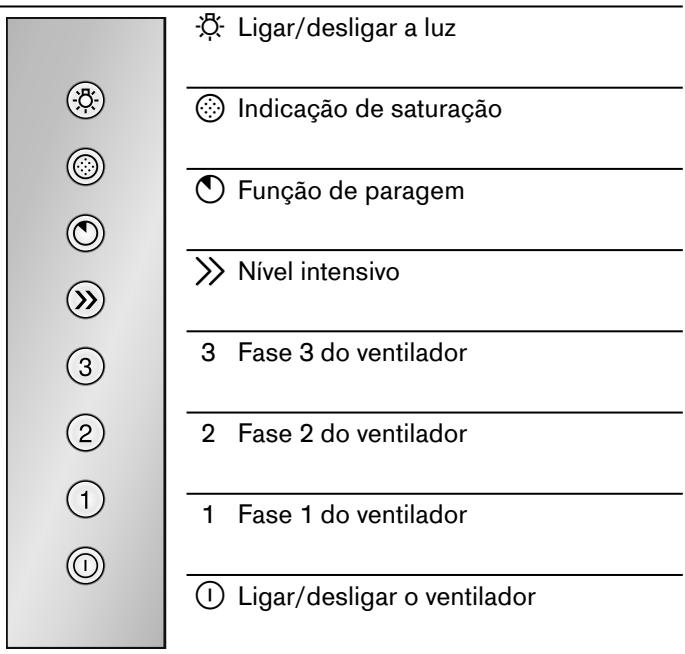 3
2
1

Ligar/desligar a luz

Indicação de saturação

Função de paragem

Nível intensivo

3 Fase 3 do ventilador

2 Fase 2 do ventilador

1 Fase 1 do ventilador

Ligar/desligar o ventilador